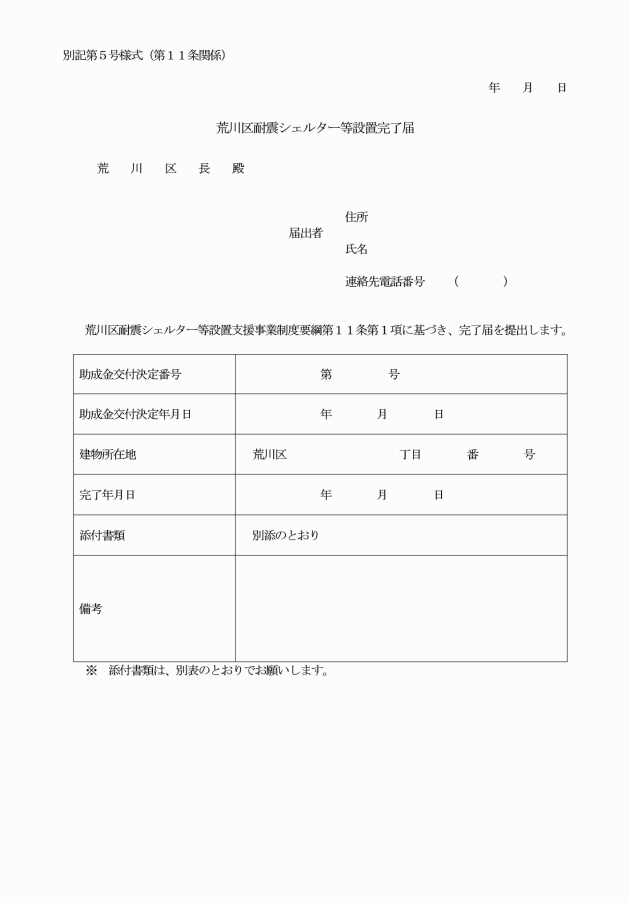 別記第５号様式（第１１条関係）

年　月　日

荒川区耐震シェルター等設置完了届

荒　川　区　長　殿

届出者
住所
氏名
連絡先電話番号　（　　　）

荒川区耐震シェルター等設置支援事業制度要綱第１１条第１項に基づき、完了届を提出します。

| 助成金交付決定番号 | 第　　　号 |
|---|---|
| 助成金交付決定年月日 | 年　　月　　日 |
| 建物所在地 | 荒川区　　　丁目　　番　　号 |
| 完了年月日 | 年　　月　　日 |
| 添付書類 | 別添のとおり |
| 備考 | |

※　添付書類は、別表のとおりでお願いします。